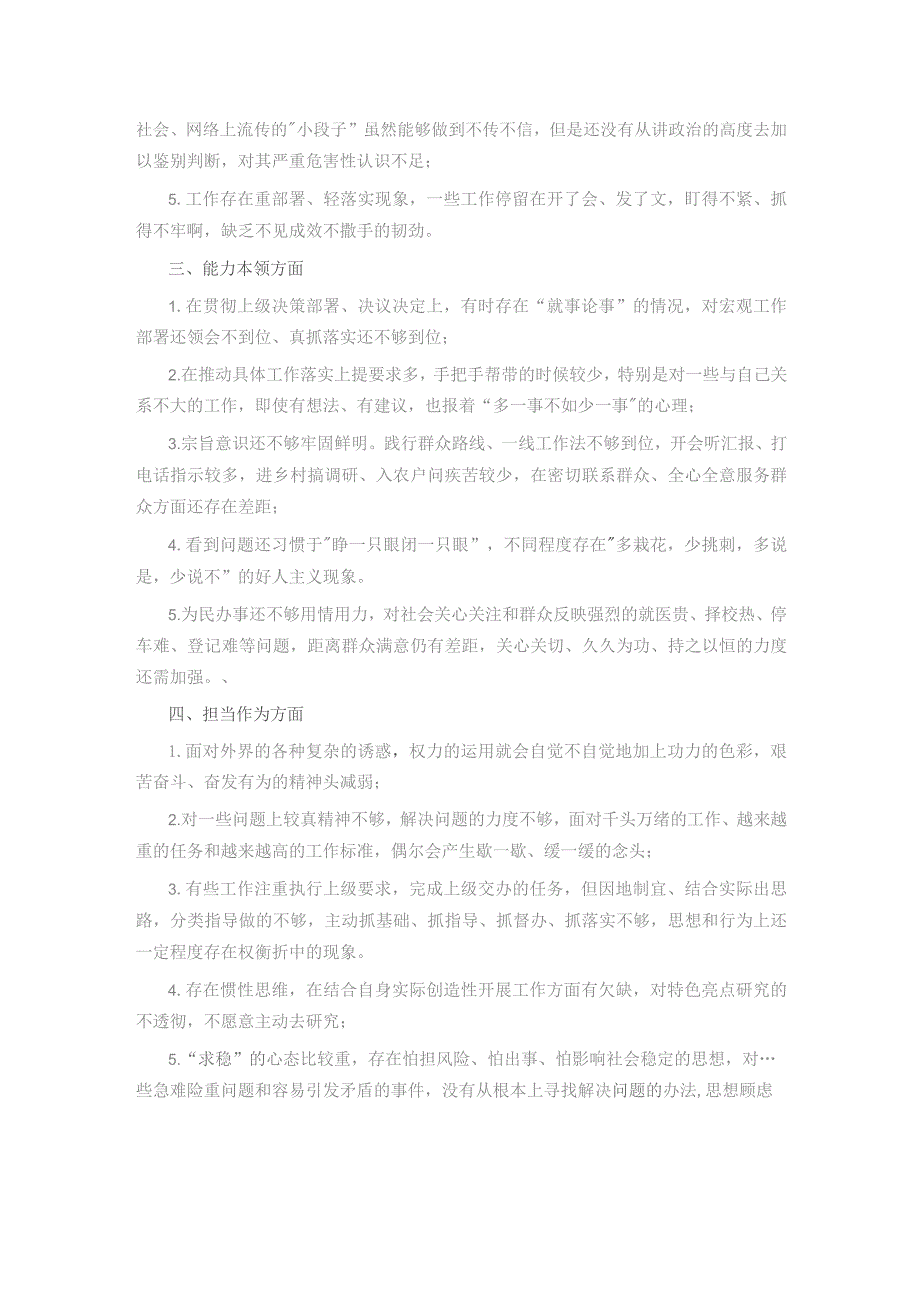 社会、网络上流传的"小段子”虽然能够做到不传不信，但是还没有从讲政治的高度去加以鉴别判断，对其严重危害性认识不足；

5.工作存在重部署、轻落实现象，一些工作停留在开了会、发了文，盯得不紧、抓得不牢啊，缺乏不见成效不撒手的韧劲。

三、能力本领方面

1.在贯彻上级决策部署、决议决定上，有时存在“就事论事”的情况，对宏观工作部署还领会不到位、真抓落实还不够到位；

2.在推动具体工作落实上提要求多，手把手帮带的时候较少，特别是对一些与自己关系不大的工作，即使有想法、有建议，也报着“多一事不如少一事"的心理；

3.宗旨意识还不够牢固鲜明。践行群众路线、一线工作法不够到位，开会听汇报、打电话指示较多，进乡村搞调研、入农户问疾苦较少，在密切联系群众、全心全意服务群众方面还存在差距；

4.看到问题还习惯于"睁一只眼闭一只眼”，不同程度存在"多栽花，少挑刺，多说是，少说不”的好人主义现象。

5.为民办事还不够用情用力，对社会关心关注和群众反映强烈的就医贵、择校热、停车难、登记难等问题，距离群众满意仍有差距，关心关切、久久为功、持之以恒的力度还需加强。、

四、担当作为方面

1.面对外界的各种复杂的诱惑，权力的运用就会自觉不自觉地加上功力的色彩，艰苦奋斗、奋发有为的精神头减弱；

2.对一些问题上较真精神不够，解决问题的力度不够，面对千头万绪的工作、越来越重的任务和越来越高的工作标准，偶尔会产生歇一歇、缓一缓的念头；

3.有些工作注重执行上级要求，完成上级交办的任务，但因地制宜、结合实际出思路，分类指导做的不够，主动抓基础、抓指导、抓督办、抓落实不够，思想和行为上还一定程度存在权衡折中的现象。

4.存在惯性思维，在结合自身实际创造性开展工作方面有欠缺，对特色亮点研究的不透彻，不愿意主动去研究；

5.“求稳”的心态比较重，存在怕担风险、怕出事、怕影响社会稳定的思想，对…些急难险重问题和容易引发矛盾的事件，没有从根本上寻找解决问题的办法,思想顾虑